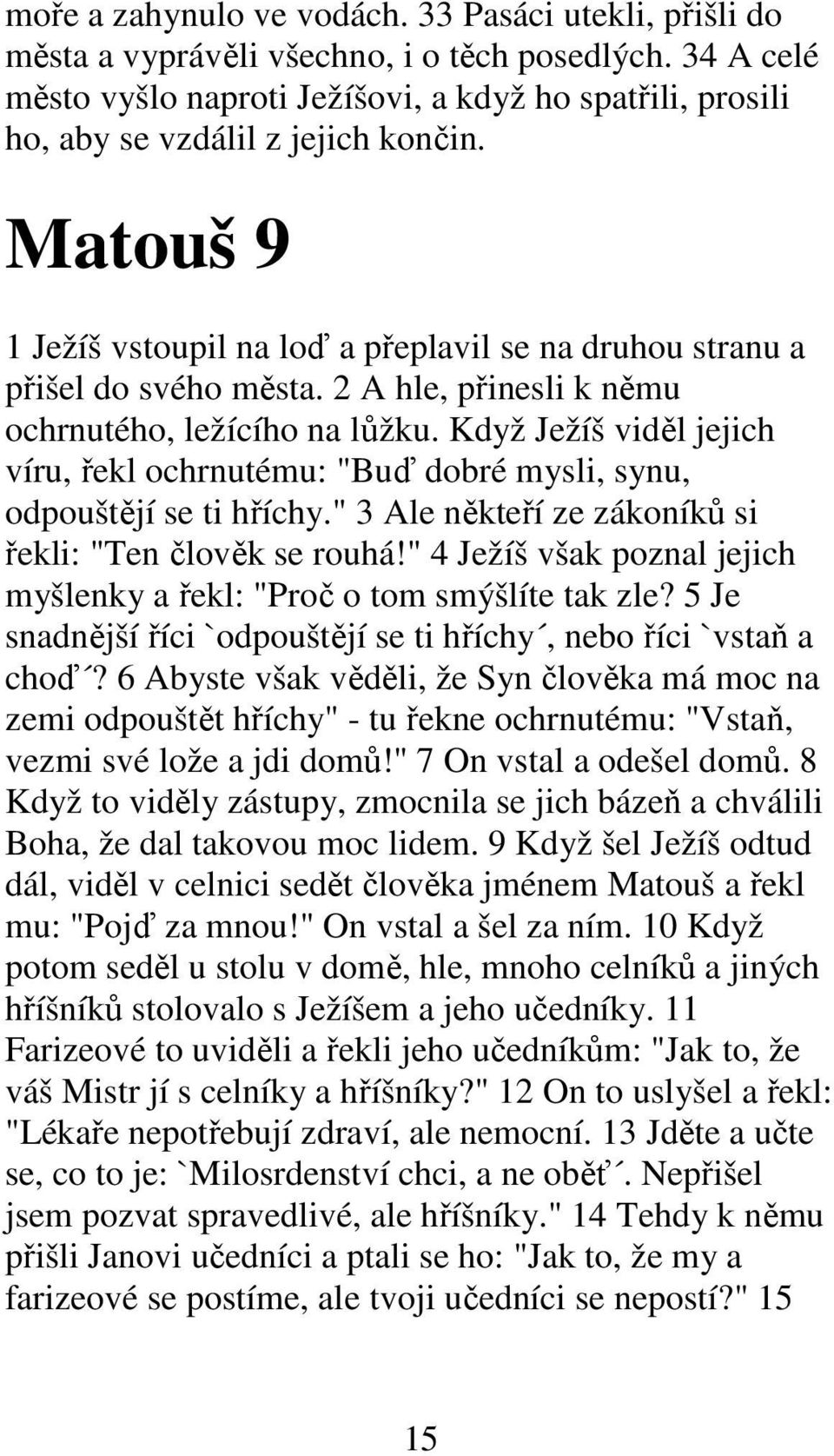 moře a zahynulo ve vodách. 33 Pasáci utekli, přišli do města a vyprávěli všechno, i o těch posedlých. 34 A celé město vyšlo naproti Ježíšovi, a když ho spatřili, prosili ho, aby se vzdálil z jejich končin.

Matouš 9

1 Ježíš vstoupil na loď a přeplavil se na druhou stranu a přišel do svého města. 2 A hle, přinesli k němu ochrnutého, ležícího na lůžku. Když Ježíš viděl jejich víru, řekl ochrnutému: "Buď dobré mysli, synu, odpouštějí se ti hříchy." 3 Ale někteří ze zákoníků si řekli: "Ten člověk se rouhá!" 4 Ježíš však poznal jejich myšlenky a řekl: "Proč o tom smýšlíte tak zle? 5 Je snadnější říci `odpouštějí se ti hříchy´, nebo říci `vstaň a choď´? 6 Abyste však věděli, že Syn člověka má moc na zemi odpouštět hříchy" - tu řekne ochrnutému: "Vstaň, vezmi své lože a jdi domů!" 7 On vstal a odešel domů. 8 Když to viděly zástupy, zmocnila se jich bázeň a chválili Boha, že dal takovou moc lidem. 9 Když šel Ježíš odtud dál, viděl v celnici sedět člověka jménem Matouš a řekl mu: "Pojď za mnou!" On vstal a šel za ním. 10 Když potom seděl u stolu v domě, hle, mnoho celníků a jiných hříšníků stolovalo s Ježíšem a jeho učedníky. 11 Farizeové to uviděli a řekli jeho učedníkům: "Jak to, že váš Mistr jí s celníky a hříšníky?" 12 On to uslyšel a řekl: "Lékaře nepotřebují zdraví, ale nemocní. 13 Jděte a učte se, co to je: `Milosrdenství chci, a ne oběť´. Nepřišel jsem pozvat spravedlivé, ale hříšníky." 14 Tehdy k němu přišli Janovi učedníci a ptali se ho: "Jak to, že my a farizeové se postíme, ale tvoji učedníci se nepostí?" 15

15